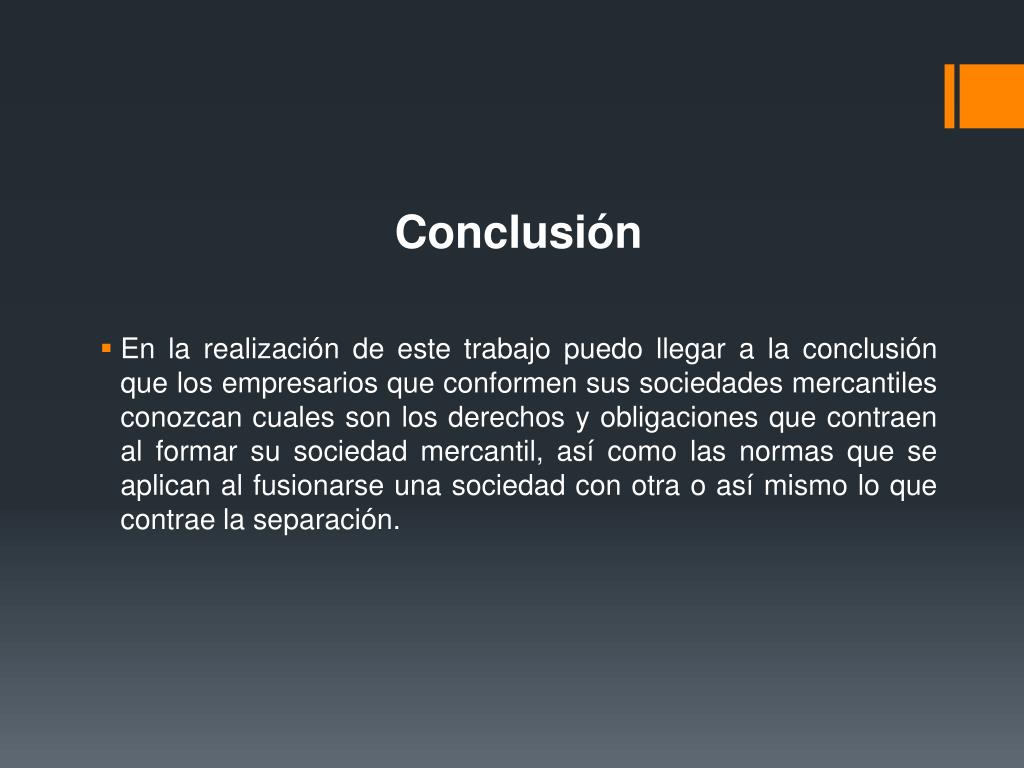 Conclusión

• En la realización de este trabajo puedo llegar a la conclusión que los empresarios que conformen sus sociedades mercantiles conozcan cuales son los derechos y obligaciones que contraen al formar su sociedad mercantil, así como las normas que se aplican al fusionarse una sociedad con otra o así mismo lo que contrae la separación.